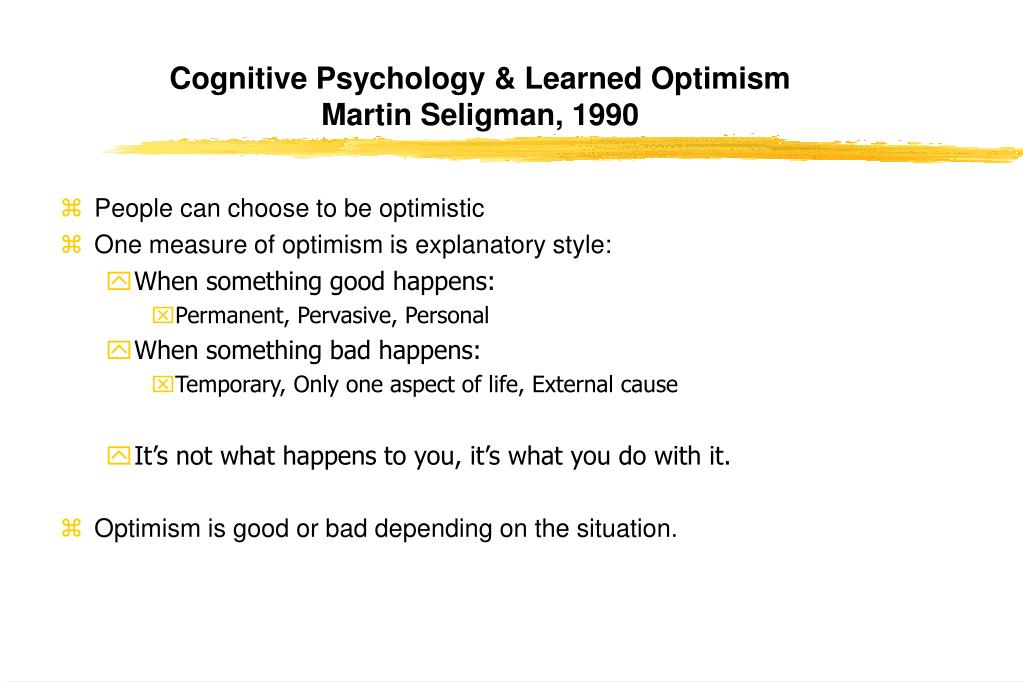 Cognitive Psychology & Learned Optimism
Martin Seligman, 1990

People can choose to be optimistic
One measure of optimism is explanatory style:
When something good happens:
Permanent, Pervasive, Personal
When something bad happens:
Temporary, Only one aspect of life, External cause

It’s not what happens to you, it’s what you do with it.

Optimism is good or bad depending on the situation.